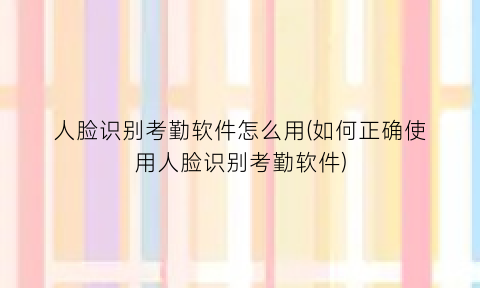 人脸识别考勤软件怎么用(如何正确使用人脸识别考勤软件)